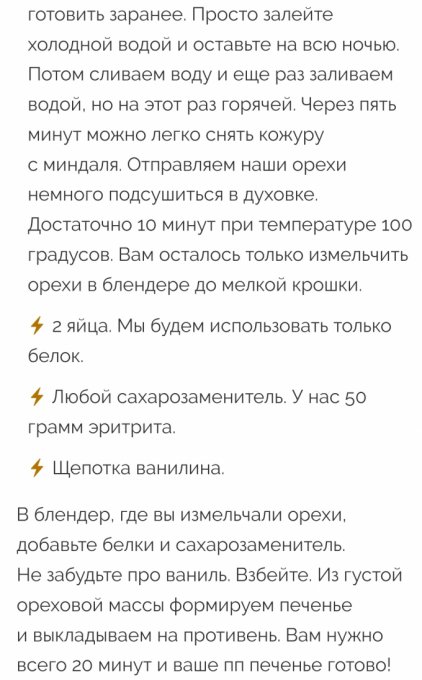 готовить заранее. Просто залейте холодной водой и оставьте на всю ночью. Потом сливаем воду и еще раз заливаем водой, но на этот раз горячей. Через пять минут можно легко снять кожуру с миндаля. Отправляем наши орехи немного подсушиться в духовке. Достаточно 10 минут при температуре 100 градусов. Вам осталось только измельчить орехи в блендере до мелкой крошки.

⚡ 2 яйца. Мы будем использовать только белок.

⚡ Любой сахарозаменитель. У нас 50 грамм эритрита.

⚡ Щепотка ванилина.

В блендер, где вы измельчали орехи, добавьте белки и сахарозаменитель. Не забудьте про ваниль. Взбейте. Из густой ореховой массы формируем печенье и выкладываем на противень. Вам нужно всего 20 минут и ваше пп печенье готово!